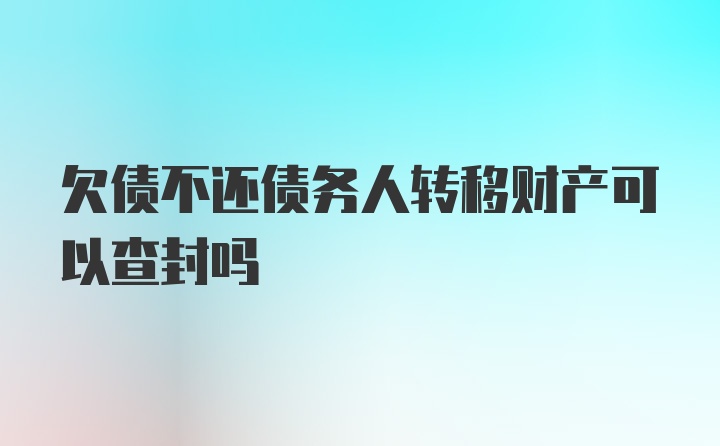 欠债不还债务人转移财产可以查封吗